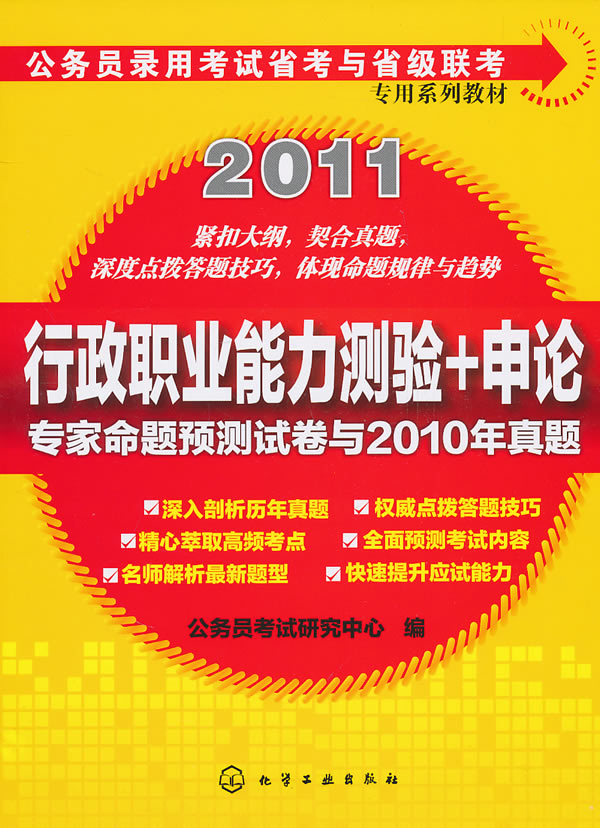 公务员录用考试省考与省级联考
专用系列教材

2011

紧扣大纲，契合真题，
深度点拨答题技巧，体现命题规律与趋势

行政职业能力测验+申论
专家命题预测试卷与2010年真题

深入剖析历年真题
权威点拨答题技巧
精心萃取高频考点
全面预测考试内容
名师解析最新题型
快速提升应试能力

公务员考试研究中心 编

化学工业出版社